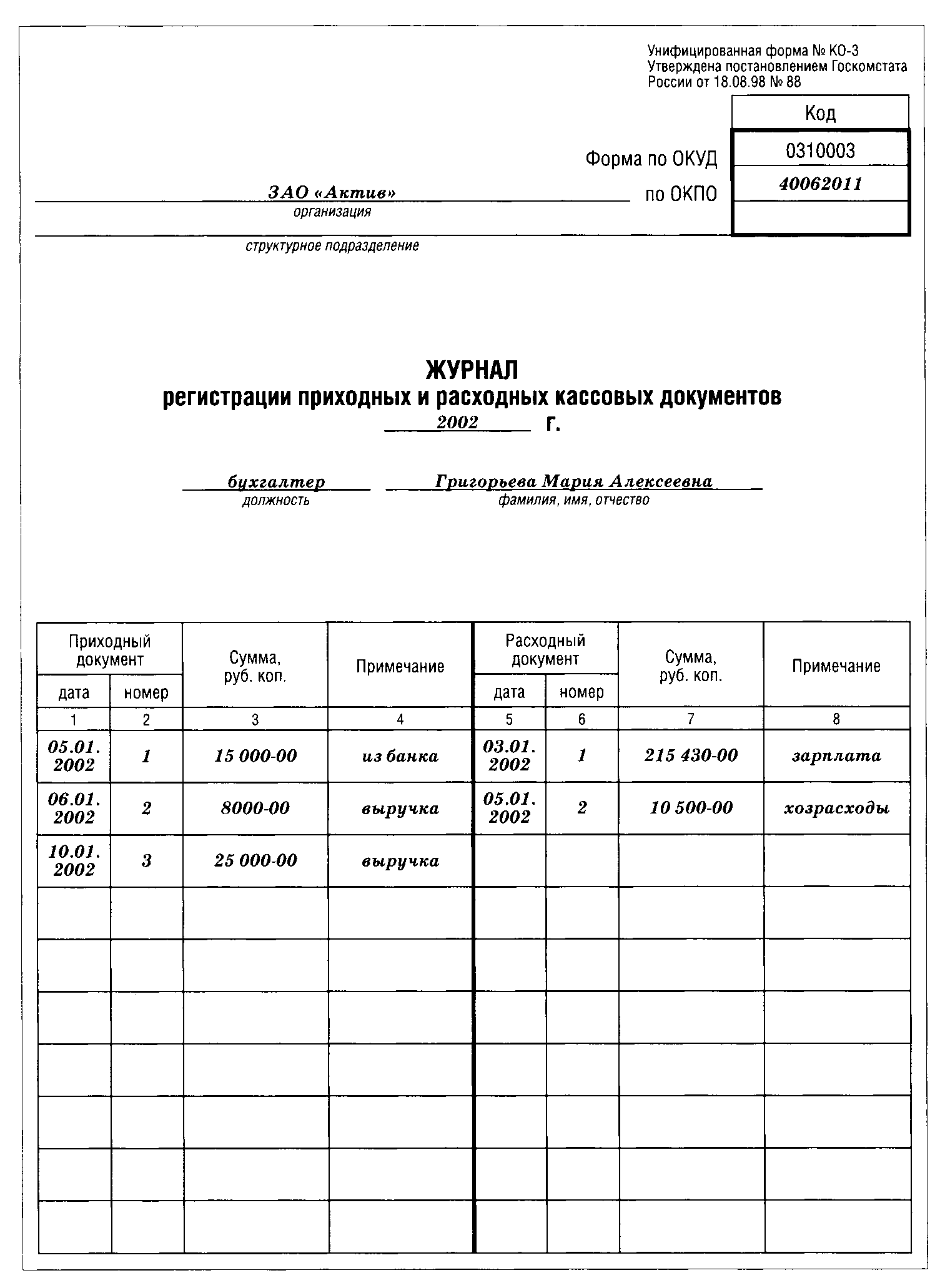 Унифицированная форма № КО-3
Утверждена постановлением Госкомстата России от 18.08.98 № 88

| | Код |
|---|---|
| Форма по ОКУД | 0310003 |
| по ОКПО | 40062011 |
| | |

ЗАО «Актив»
организация

структурное подразделение

ЖУРНАЛ
регистрации приходных и расходных кассовых документов
2002 г.

бухгалтер
должность

Григорьева Мария Алексеевна
фамилия, имя, отчество

| Приходный документ дата | Приходный документ номер | Сумма, руб. коп. | Примечание | Расходный документ дата | Расходный документ номер | Сумма, руб. коп. | Примечание |
|---|---|---|---|---|---|---|---|
| 1 | 2 | 3 | 4 | 5 | 6 | 7 | 8 |
| 05.01.2002 | 1 | 15 000-00 | из банка | 03.01.2002 | 1 | 215 430-00 | зарплата |
| 06.01.2002 | 2 | 8000-00 | выручка | 05.01.2002 | 2 | 10 500-00 | хозрасходы |
| 10.01.2002 | 3 | 25 000-00 | выручка | | | | |
| | | | | | | | |
| | | | | | | | |
| | | | | | | | |
| | | | | | | | |
| | | | | | | | |
| | | | | | | | |
| | | | | | | | |